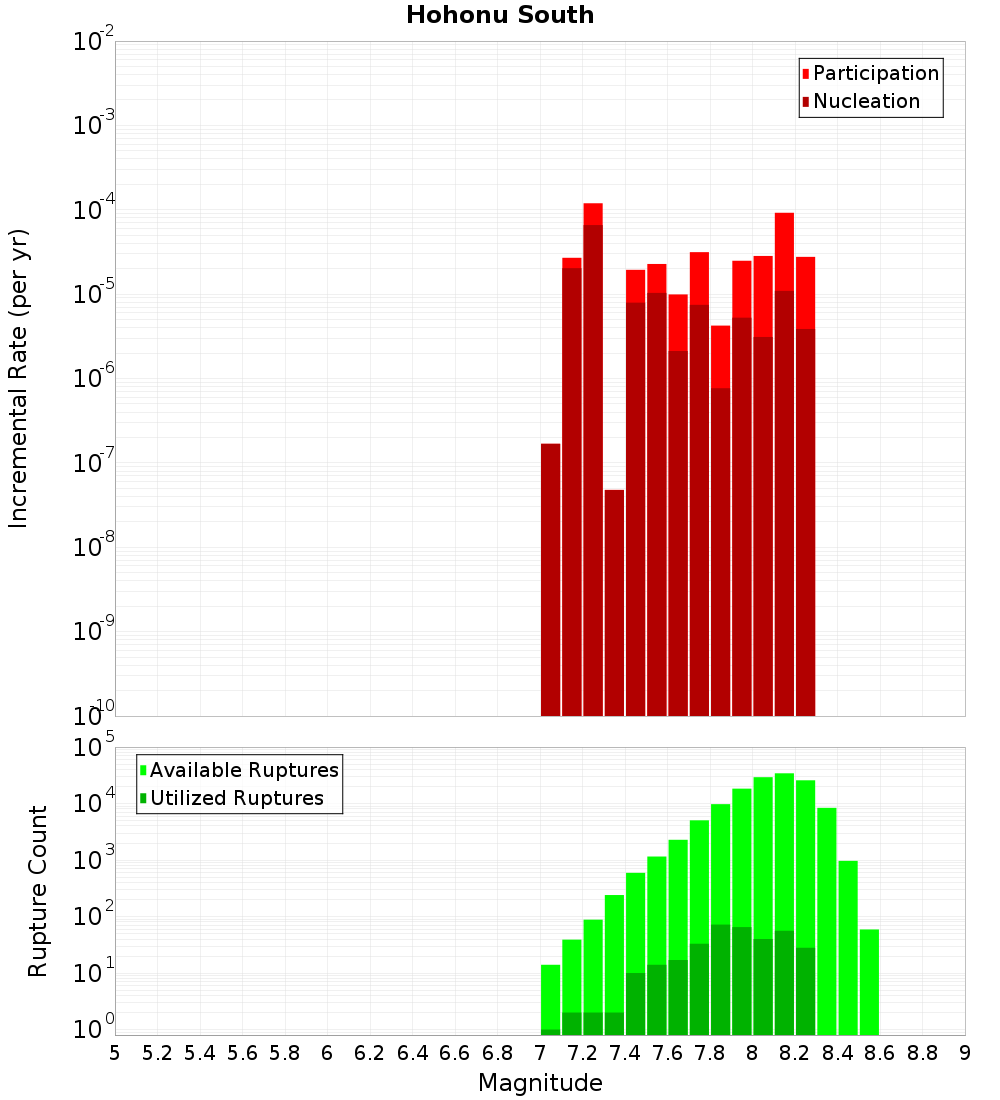 Hohonu South

Participation
Nucleation

Incremental Rate (per yr)

$10^{-2}$
$10^{-3}$
$10^{-4}$
$10^{-5}$
$10^{-6}$
$10^{-7}$
$10^{-8}$
$10^{-9}$
$10^{-10}$

Available Ruptures
Utilized Ruptures

Rupture Count

$10^{5}$
$10^{4}$
$10^{3}$
$10^{2}$
$10^{1}$
$10^{0}$

5 5.2 5.4 5.6 5.8 6 6.2 6.4 6.6 6.8 7 7.2 7.4 7.6 7.8 8 8.2 8.4 8.6 8.8 9

Magnitude